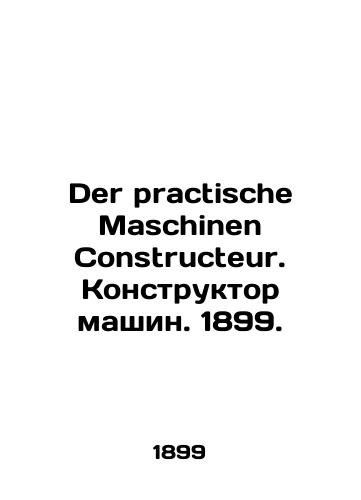 Der practische Maschinen Constructeur. Конструктор машин. 1899.

1899